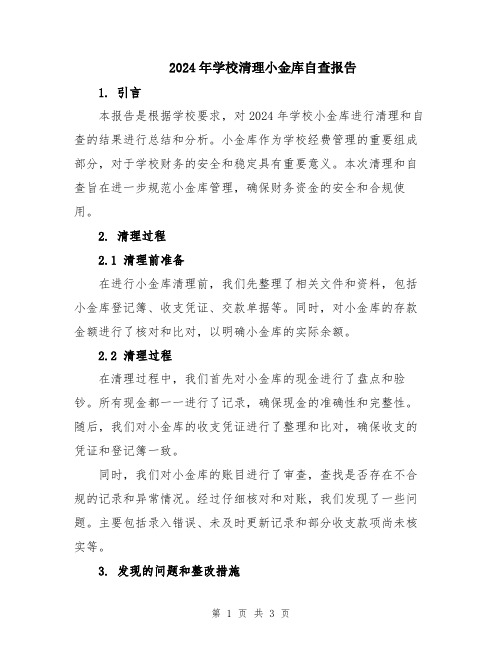 2024年学校清理小金库自查报告

1. 引言

本报告是根据学校要求，对2024年学校小金库进行清理和自查的结果进行总结和分析。小金库作为学校经费管理的重要组成部分，对于学校财务的安全和稳定具有重要意义。本次清理和自查旨在进一步规范小金库管理，确保财务资金的安全和合规使用。

2. 清理过程

2.1 清理前准备

在进行小金库清理前，我们先整理了相关文件和资料，包括小金库登记簿、收支凭证、交款单据等。同时，对小金库的存款金额进行了核对和比对，以明确小金库的实际余额。

2.2 清理过程

在清理过程中，我们首先对小金库的现金进行了盘点和验钞。所有现金都一一进行了记录，确保现金的准确性和完整性。随后，我们对小金库的收支凭证进行了整理和比对，确保收支的凭证和登记簿一致。

同时，我们对小金库的账目进行了审查，查找是否存在不合规的记录和异常情况。经过仔细核对和对账，我们发现了一些问题。主要包括录入错误、未及时更新记录和部分收支款项尚未核实等。

3. 发现的问题和整改措施

第 1 页 共 3 页